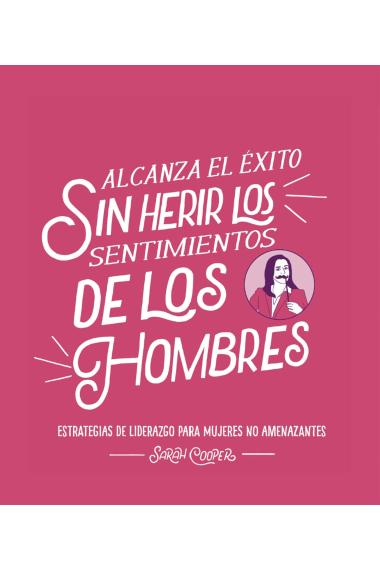 ALCANZA EL ÉXITO
SIN HERIR LOS
SENTIMIENTOS
DE LOS
HOMBRES

ESTRATEGIAS DE LIDERAZGO PARA MUJERES NO AMENAZANTES

SARAH COOPER